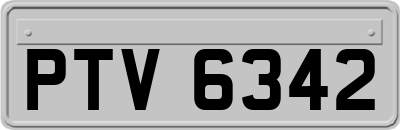 PTV 6342